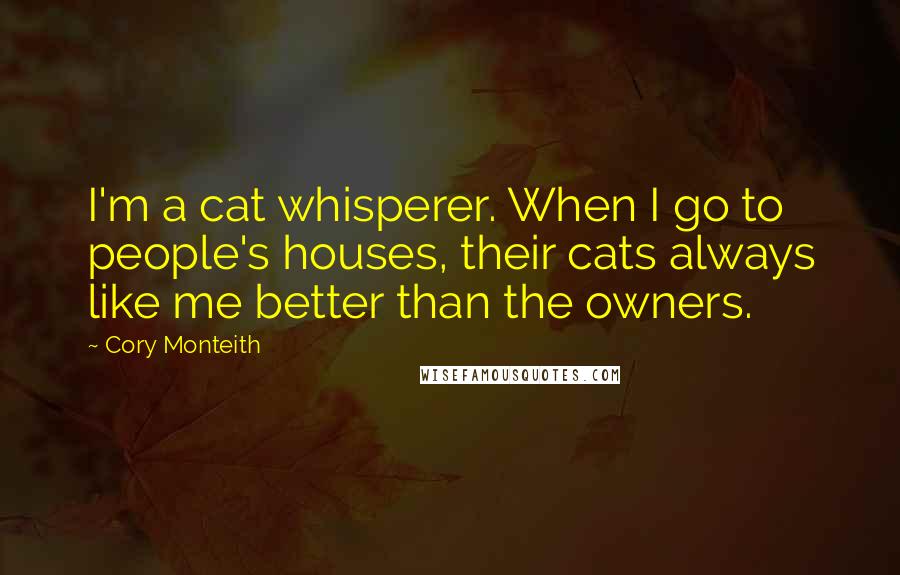 I'm a cat whisperer. When I go to people's houses, their cats always like me better than the owners.

~ Cory Monteith

WISEFAMOUSQUOTES.COM